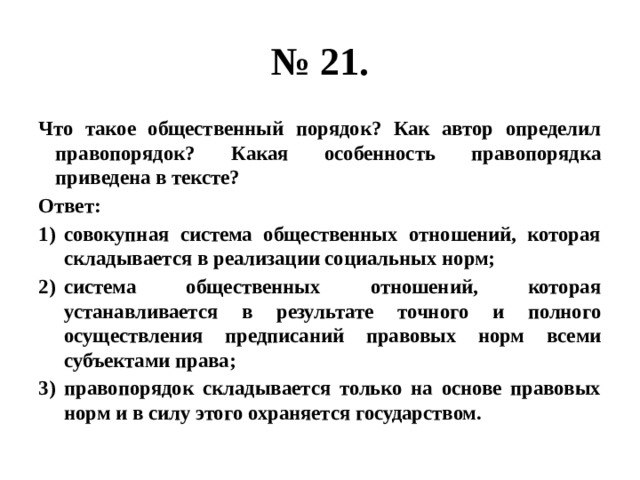 № 21.

Что такое общественный порядок? Как автор определил правопорядок? Какая особенность правопорядка приведена в тексте?

Ответ:

1) совокупная система общественных отношений, которая складывается в реализации социальных норм;

2) система общественных отношений, которая устанавливается в результате точного и полного осуществления предписаний правовых норм всеми субъектами права;

3) правопорядок складывается только на основе правовых норм и в силу этого охраняется государством.